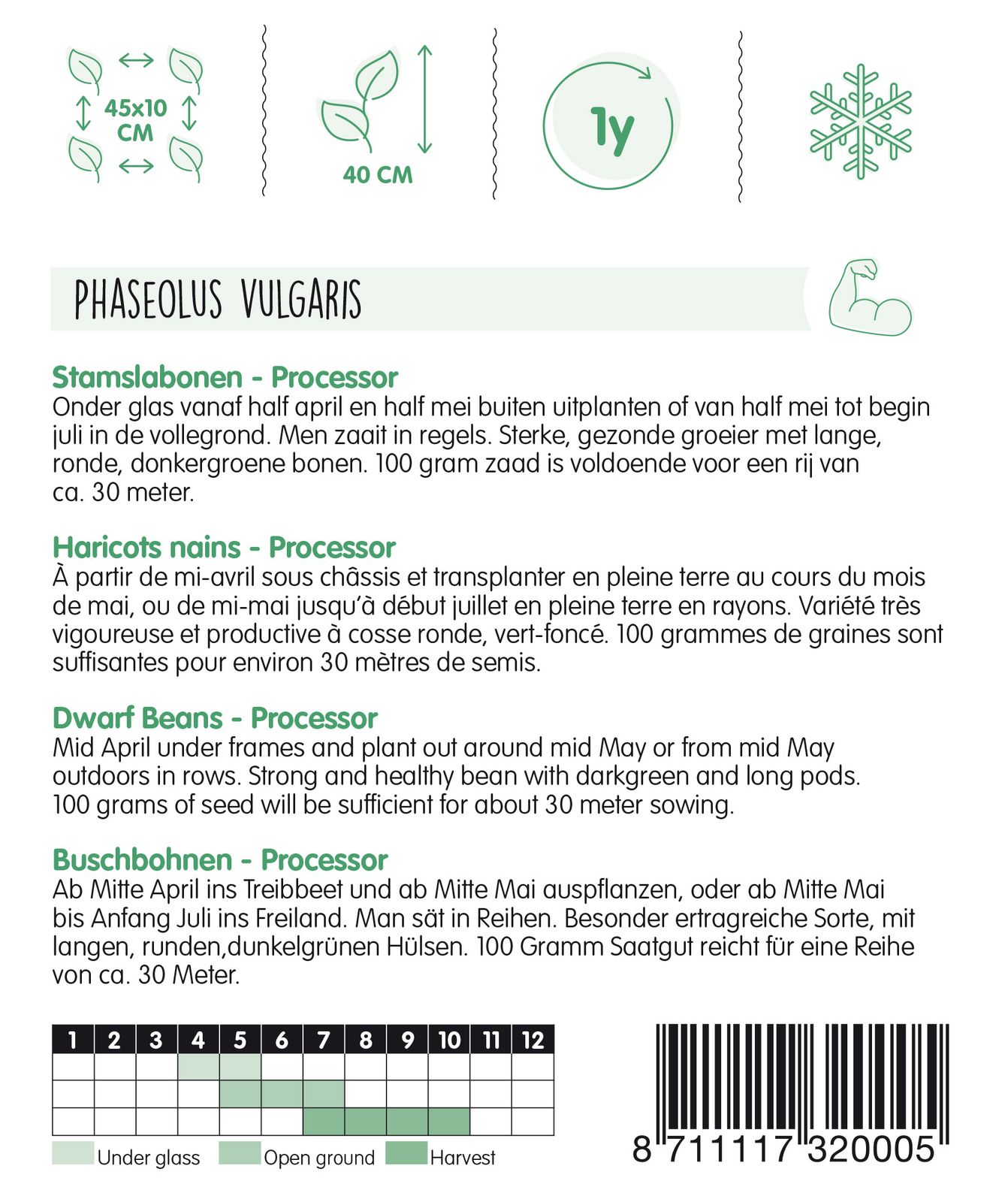 45x10 CM

40 CM

1y

PHASEOLUS VULGARIS

Stamslabonen - Processor
Onder glas vanaf half april en half mei buiten uitplanten of van half mei tot begin juli in de vollegrond. Men zaait in regels. Sterke, gezonde groeier met lange, ronde, donkergroene bonen. 100 gram zaad is voldoende voor een rij van ca. 30 meter.

Haricots nains - Processor
À partir de mi-avril sous châssis et transplanter en pleine terre au cours du mois de mai, ou de mi-mai jusqu'à début juillet en pleine terre en rayons. Variété très vigoureuse et productive à cosse ronde, vert-foncé. 100 grammes de graines sont suffisantes pour environ 30 mètres de semis.

Dwarf Beans - Processor
Mid April under frames and plant out around mid May or from mid May outdoors in rows. Strong and healthy bean with darkgreen and long pods. 100 grams of seed will be sufficient for about 30 meter sowing.

Buschbohnen - Processor
Ab Mitte April ins Treibbeet und ab Mitte Mai auspflanzen, oder ab Mitte Mai bis Anfang Juli ins Freiland. Man sät in Reihen. Besonder ertragreiche Sorte, mit langen, runden,dunkelgrünen Hülsen. 100 Gramm Saatgut reicht für eine Reihe von ca. 30 Meter.

| 1 | 2 | 3 | 4 | 5 | 6 | 7 | 8 | 9 | 10 | 11 | 12 |
|---|---|---|---|---|---|---|---|---|---|---|---|
| | | | | | | | | | | | |
| | | | | | | | | | | | |
| | | | | | | | | | | | |

Under glass Open ground Harvest

8 711117 320005